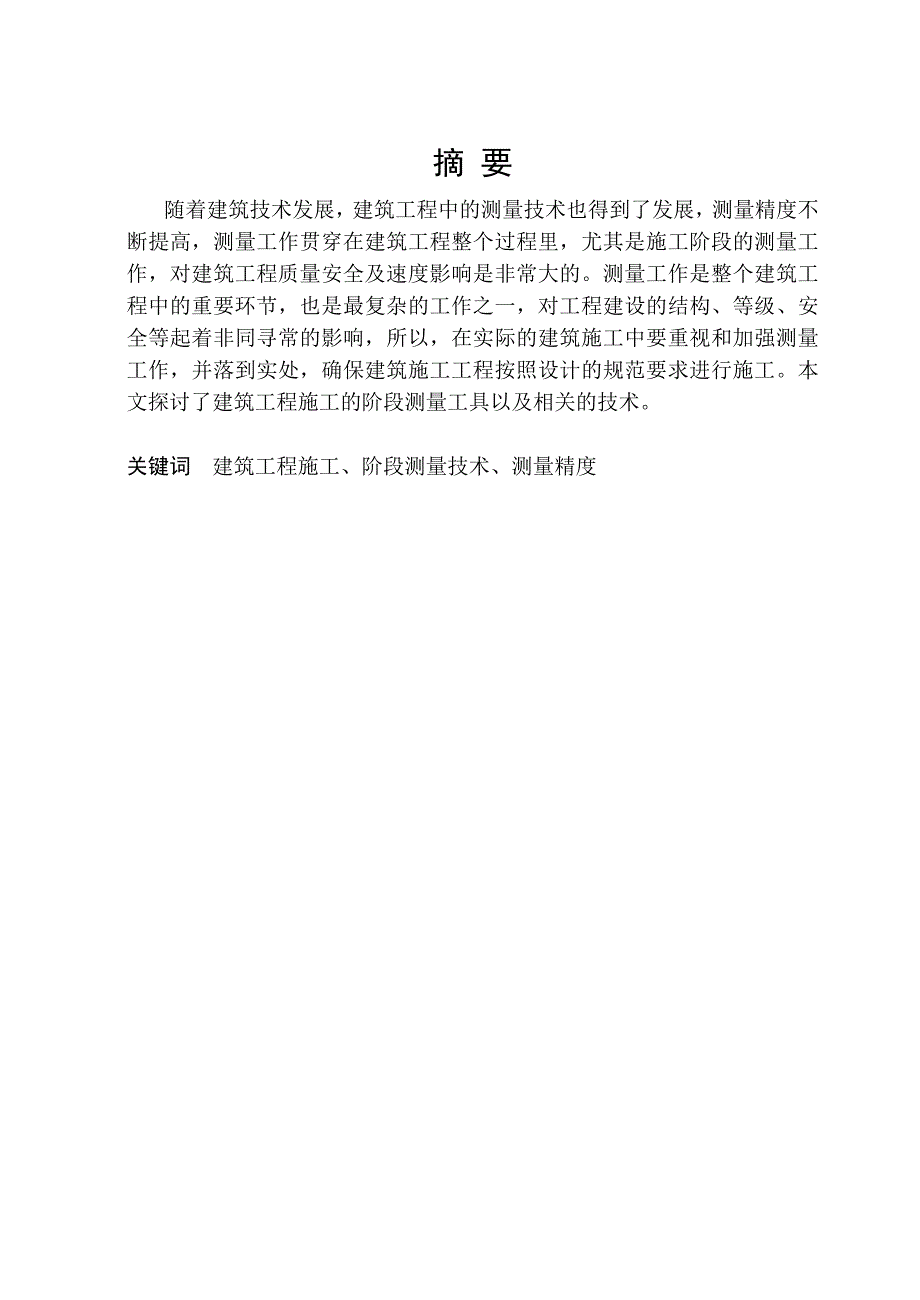 摘 要

随着建筑技术发展，建筑工程中的测量技术也得到了发展，测量精度不断提高，测量工作贯穿在建筑工程整个过程里，尤其是施工阶段的测量工作，对建筑工程质量安全及速度影响是非常大的。测量工作是整个建筑工程中的重要环节，也是最复杂的工作之一，对工程建设的结构、等级、安全等起着非同寻常的影响，所以，在实际的建筑施工中要重视和加强测量工作，并落到实处，确保建筑施工工程按照设计的规范要求进行施工。本文探讨了建筑工程施工的阶段测量工具以及相关的技术。

关键词　建筑工程施工、阶段测量技术、测量精度